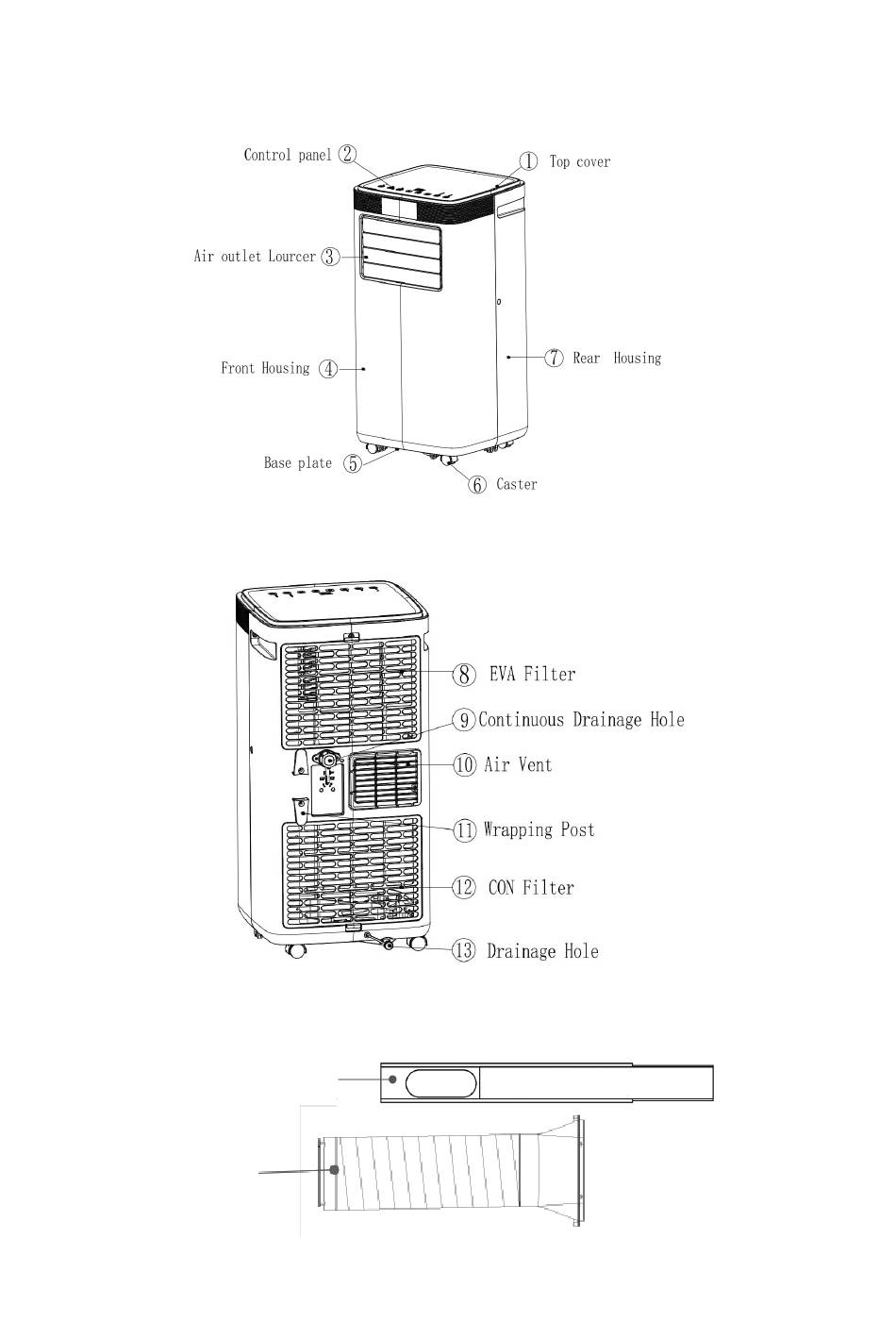 Control panel ②
① Top cover
Air outlet Lourcer ③
Front Housing ④
⑦ Rear Housing
Base plate ⑤
⑥ Caster

⑧ EVA Filter
⑨ Continuous Drainage Hole
⑩ Air Vent
⑪ Wrapping Post
⑫ CON Filter
⑬ Drainage Hole